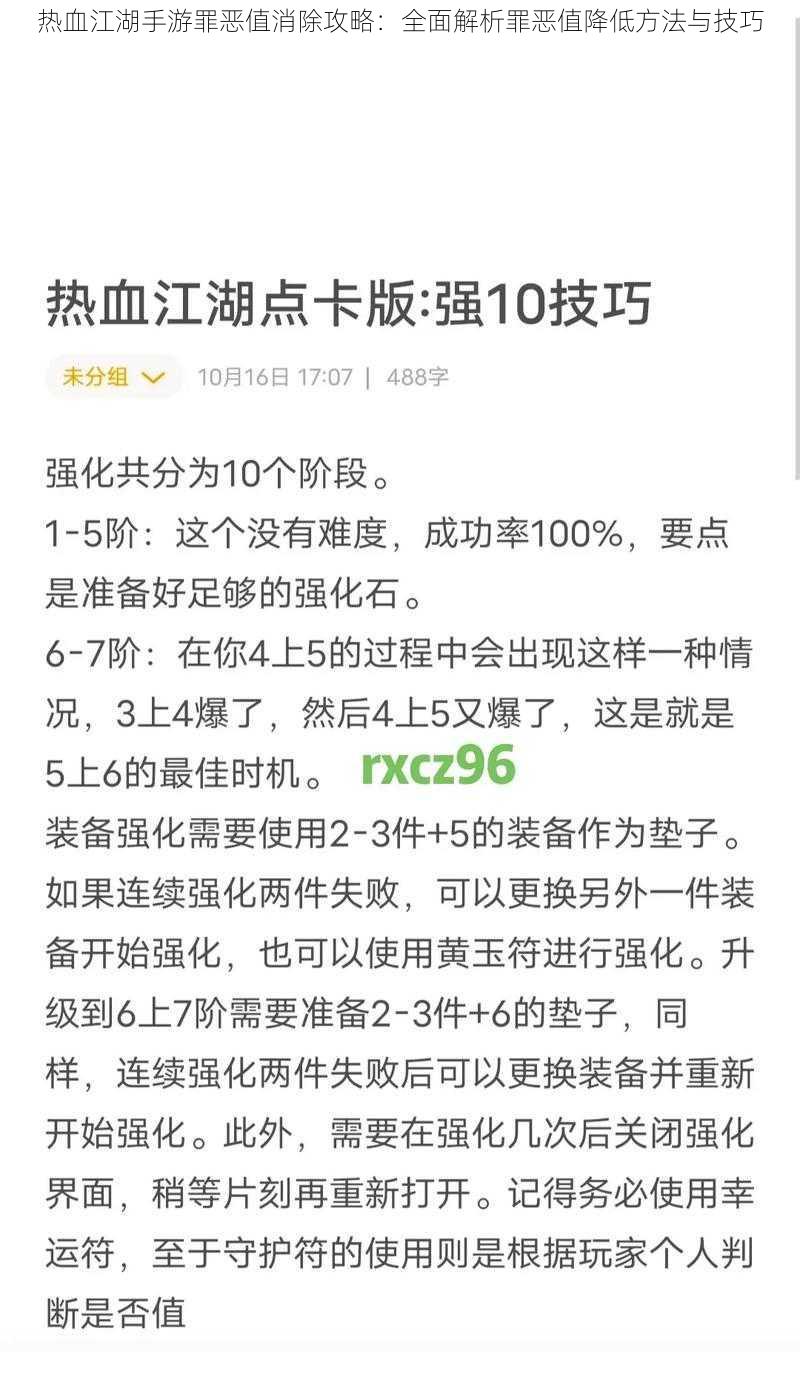 热血江湖手游罪恶值消除攻略：全面解析罪恶值降低方法与技巧

热血江湖点卡版:强10技巧

未分组 10月16日 17:07 | 488字

强化共分为10个阶段。
1-5阶：这个没有难度，成功率100%，要点是准备好足够的强化石。
6-7阶：在你4上5的过程中会出现这样一种情况，3上4爆了，然后4上5又爆了，这是就是5上6的最佳时机。 rxcz96
装备强化需要使用2-3件+5的装备作为垫子。如果连续强化两件失败，可以更换另外一件装备开始强化，也可以使用黄玉符进行强化。升级到6上7阶需要准备2-3件+6的垫子，同样，连续强化两件失败后可以更换装备并重新开始强化。此外，需要在强化几次后关闭强化界面，稍等片刻再重新打开。记得务必使用幸运符，至于守护符的使用则是根据玩家个人判断是否值